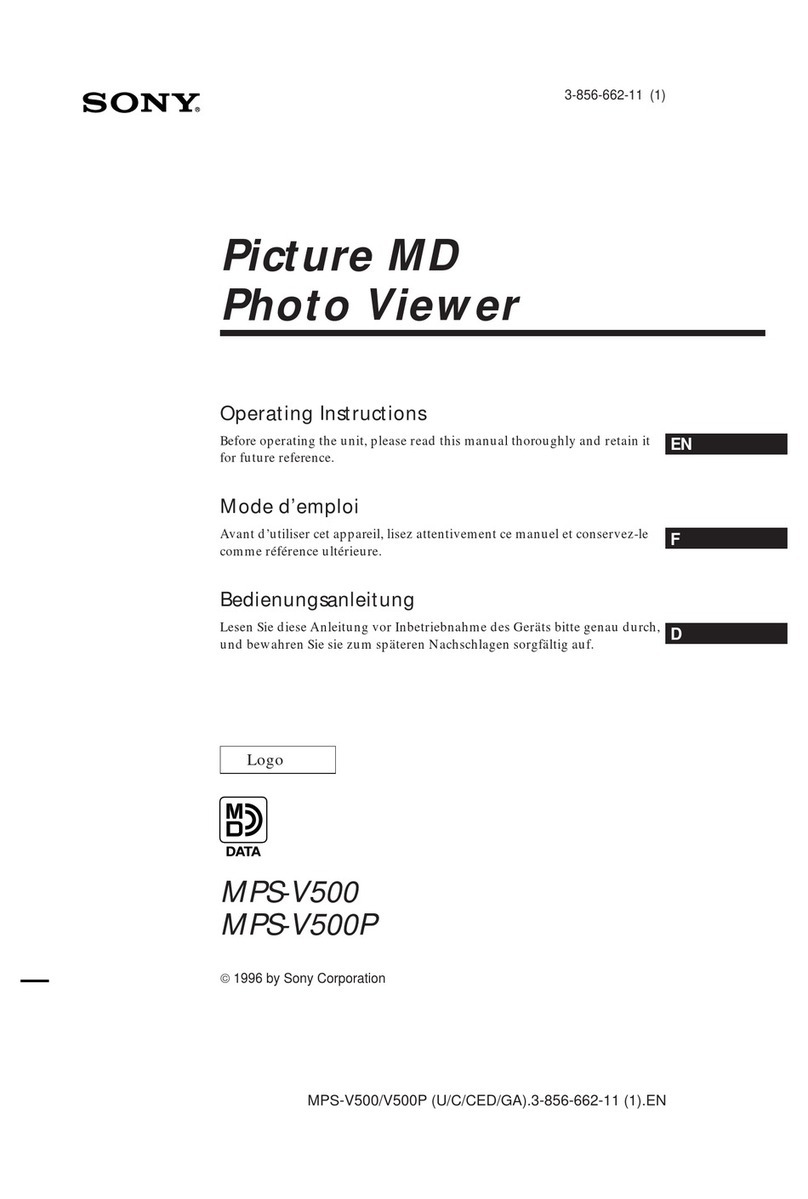 SONY

3-856-662-11 (1)

Picture MD
Photo Viewer

Operating Instructions

Before operating the unit, please read this manual thoroughly and retain it for future reference.

EN

Mode d'emploi

Avant d'utiliser cet appareil, lisez attentivement ce manuel et conservez-le comme référence ultérieure.

F

Bedienungsanleitung

Lesen Sie diese Anleitung vor Inbetriebnahme des Geräts bitte genau durch, und bewahren Sie sie zum späteren Nachschlagen sorgfältig auf.

D

Logo

MD
DATA

MPS-V500
MPS-V500P

© 1996 by Sony Corporation

MPS-V500/V500P (U/C/CED/GA).3-856-662-11 (1).EN